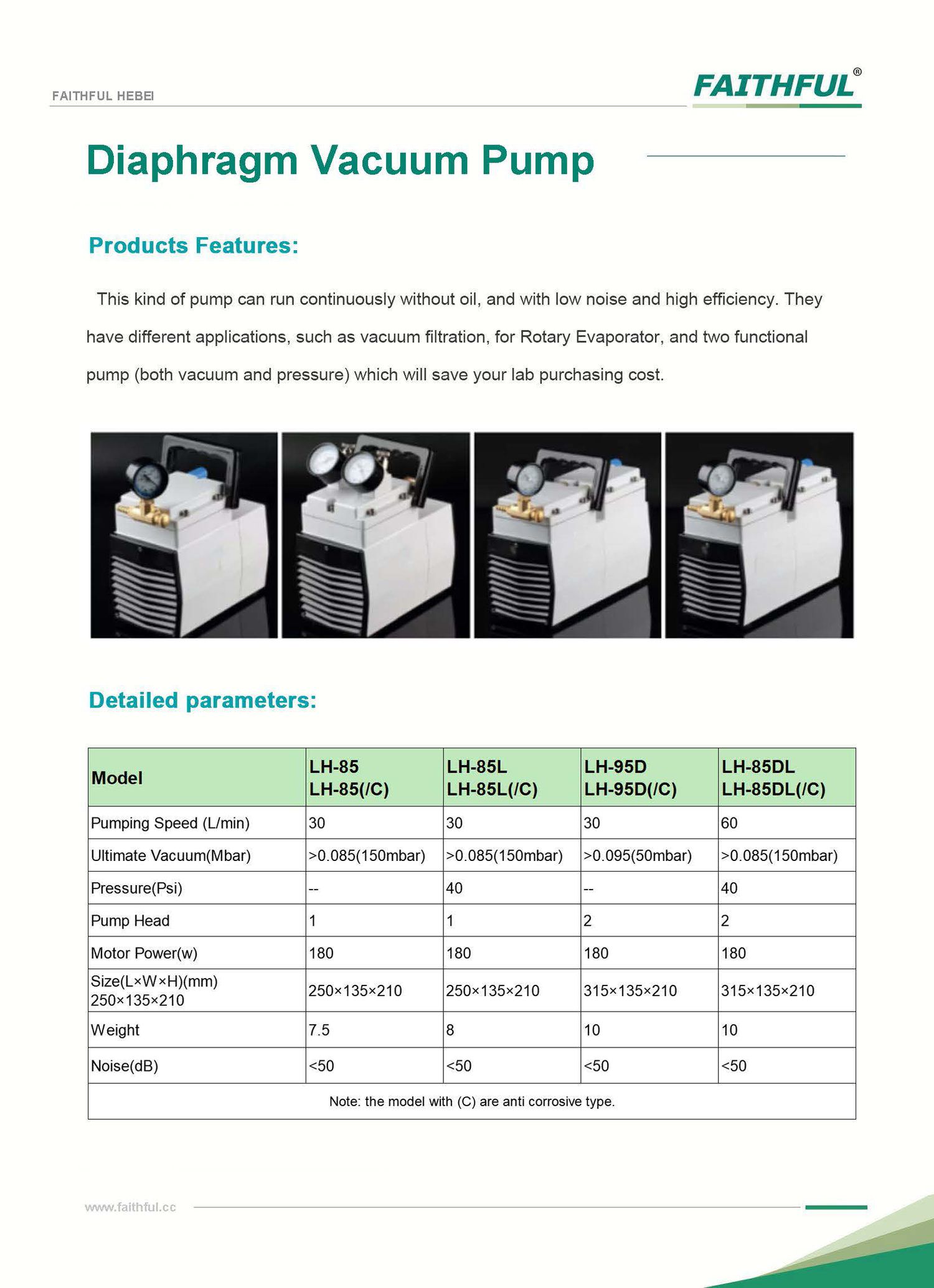 FAITHFUL HEBEI

FAITHFUL®

Diaphragm Vacuum Pump

Products Features:

This kind of pump can run continuously without oil, and with low noise and high efficiency. They have different applications, such as vacuum filtration, for Rotary Evaporator, and two functional pump (both vacuum and pressure) which will save your lab purchasing cost.

Detailed parameters:

| Model | LH-85 LH-85(/C) | LH-85L LH-85L(/C) | LH-95D LH-95D(/C) | LH-85DL LH-85DL(/C) |
|---|---|---|---|---|
| Pumping Speed (L/min) | 30 | 30 | 30 | 60 |
| Ultimate Vacuum(Mbar) | >0.085(150mbar) | >0.085(150mbar) | >0.095(50mbar) | >0.085(150mbar) |
| Pressure(Psi) | -- | 40 | -- | 40 |
| Pump Head | 1 | 1 | 2 | 2 |
| Motor Power(w) | 180 | 180 | 180 | 180 |
| Size(L×W×H)(mm) 250×135×210 | 250×135×210 | 250×135×210 | 315×135×210 | 315×135×210 |
| Weight | 7.5 | 8 | 10 | 10 |
| Noise(dB) | <50 | <50 | <50 | <50 |
| Note: the model with (C) are anti corrosive type. | | | | |

www.faithful.cc